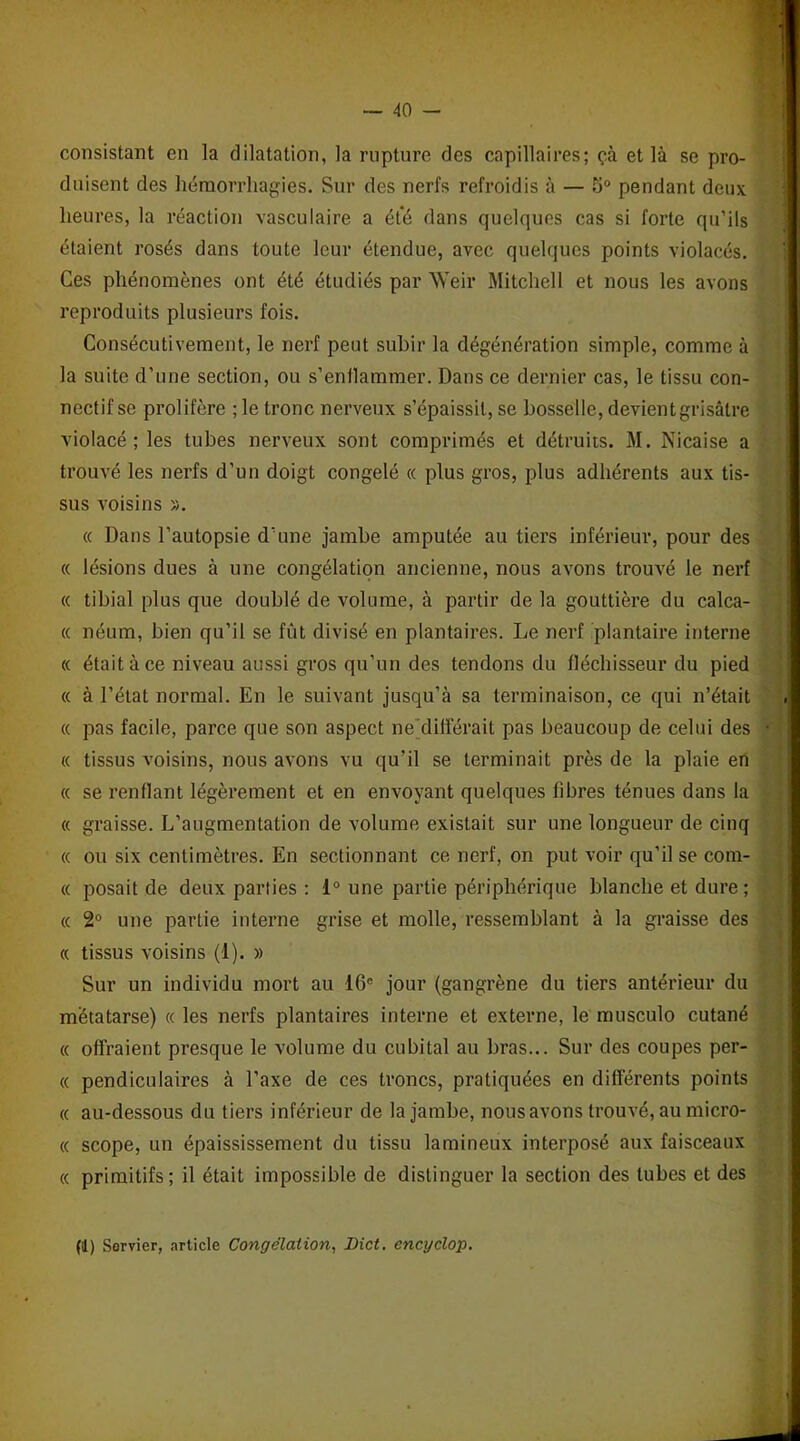 — 40 —

consistant en la dilatation, la rupture des capillaires; çà et là se produisent des hémorrhagies. Sur des nerfs refroidis à — 5° pendant deux heures, la réaction vasculaire a été dans quelques cas si forte qu'ils étaient rosés dans toute leur étendue, avec quelques points violacés. Ces phénomènes ont été étudiés par Weir Mitchell et nous les avons reproduits plusieurs fois.

Consécutivement, le nerf peut subir la dégénération simple, comme à la suite d'une section, ou s'enflammer. Dans ce dernier cas, le tissu connectif se prolifère ; le tronc nerveux s'épaissit, se bosselle, devient grisâtre violacé ; les tubes nerveux sont comprimés et détruits. M. Nicaise a trouvé les nerfs d'un doigt congelé « plus gros, plus adhérents aux tissus voisins ».

« Dans l'autopsie d'une jambe amputée au tiers inférieur, pour des « lésions dues à une congélation ancienne, nous avons trouvé le nerf « tibial plus que doublé de volume, à partir de la gouttière du calca- « néum, bien qu'il se fût divisé en plantaires. Le nerf plantaire interne « était à ce niveau aussi gros qu'un des tendons du fléchisseur du pied « à l'état normal. En le suivant jusqu'à sa terminaison, ce qui n'était « pas facile, parce que son aspect ne différait pas beaucoup de celui des « tissus voisins, nous avons vu qu'il se terminait près de la plaie en « se renflant légèrement et en envoyant quelques fibres ténues dans la « graisse. L'augmentation de volume existait sur une longueur de cinq « ou six centimètres. En sectionnant ce nerf, on put voir qu'il se com- « posait de deux parties : 1° une partie périphérique blanche et dure ; « 2° une partie interne grise et molle, ressemblant à la graisse des « tissus voisins (1). »

Sur un individu mort au 16e jour (gangrène du tiers antérieur du métatarse) « les nerfs plantaires interne et externe, le musculo cutané « offraient presque le volume du cubital au bras... Sur des coupes per- « pendiculaires à l'axe de ces troncs, pratiquées en différents points « au-dessous du tiers inférieur de la jambe, nous avons trouvé, au micro- « scope, un épaississement du tissu lamineux interposé aux faisceaux « primitifs ; il était impossible de distinguer la section des tubes et des

(1) Servier, article Congélation, Dict. encyclop.